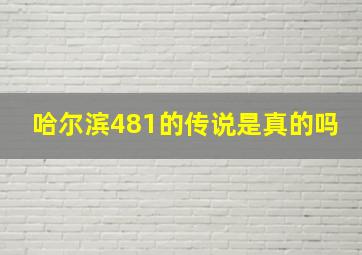 哈尔滨481的传说是真的吗